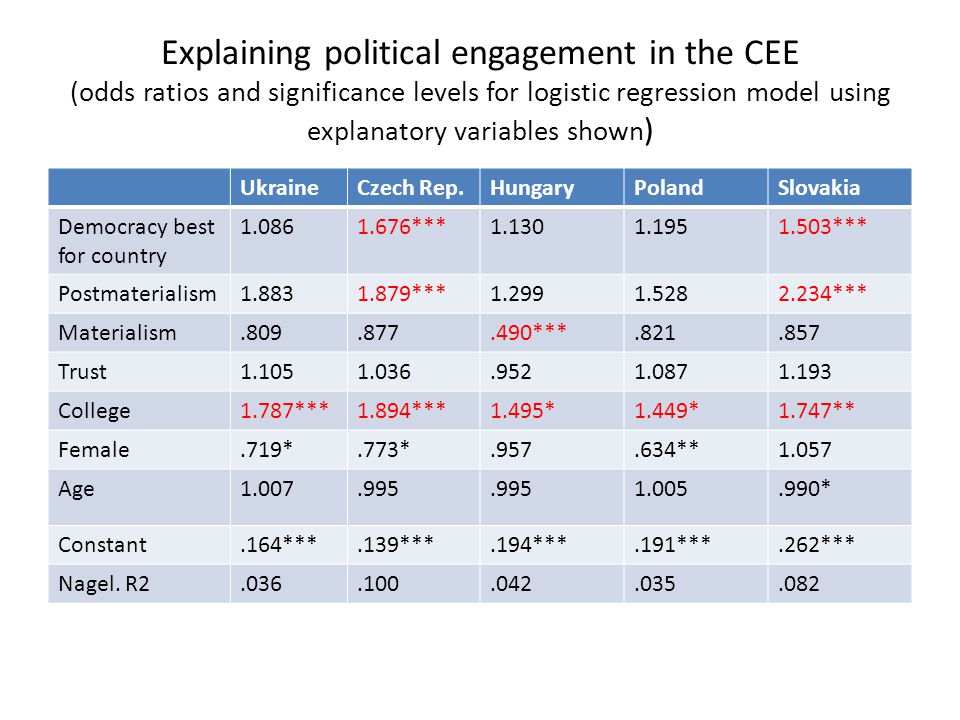 Explaining political engagement in the CEE
(odds ratios and significance levels for logistic regression model using explanatory variables shown)

| | Ukraine | Czech Rep. | Hungary | Poland | Slovakia |
|---|---|---|---|---|---|
| Democracy best for country | 1.086 | 1.676*** | 1.130 | 1.195 | 1.503*** |
| Postmaterialism | 1.883 | 1.879*** | 1.299 | 1.528 | 2.234*** |
| Materialism | .809 | .877 | .490*** | .821 | .857 |
| Trust | 1.105 | 1.036 | .952 | 1.087 | 1.193 |
| College | 1.787*** | 1.894*** | 1.495* | 1.449* | 1.747** |
| Female | .719* | .773* | .957 | .634** | 1.057 |
| Age | 1.007 | .995 | .995 | 1.005 | .990* |
| Constant | .164*** | .139*** | .194*** | .191*** | .262*** |
| Nagel. R2 | .036 | .100 | .042 | .035 | .082 |